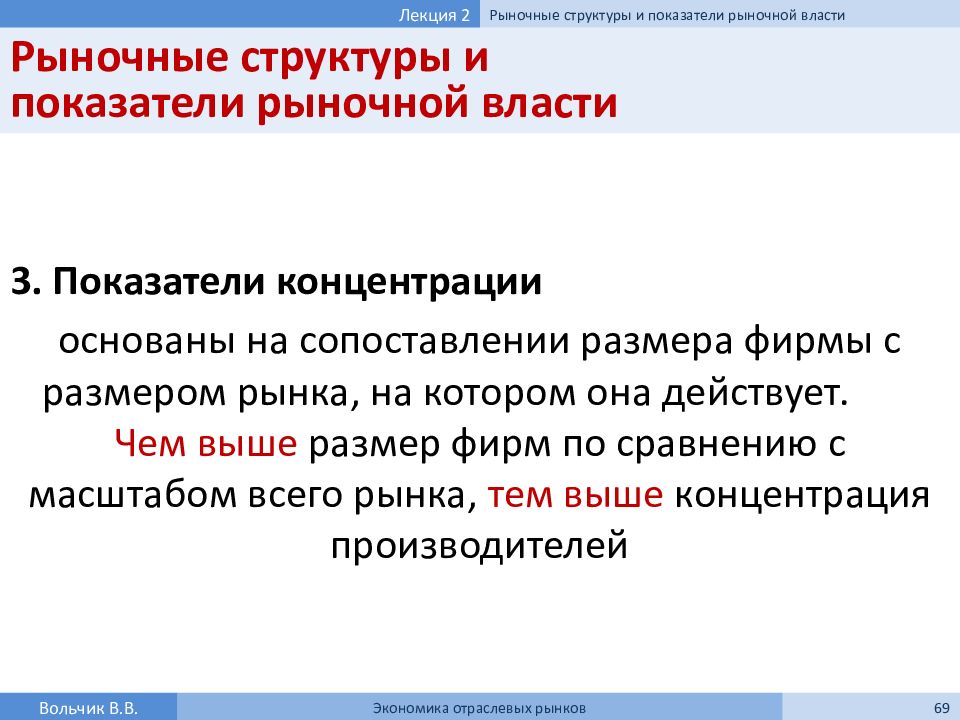 Лекция 2 Рыночные структуры и показатели рыночной власти

Рыночные структуры и показатели рыночной власти

3. Показатели концентрации

основаны на сопоставлении размера фирмы с размером рынка, на котором она действует. Чем выше размер фирм по сравнению с масштабом всего рынка, тем выше концентрация производителей

Вольчик В.В. Экономика отраслевых рынков 69